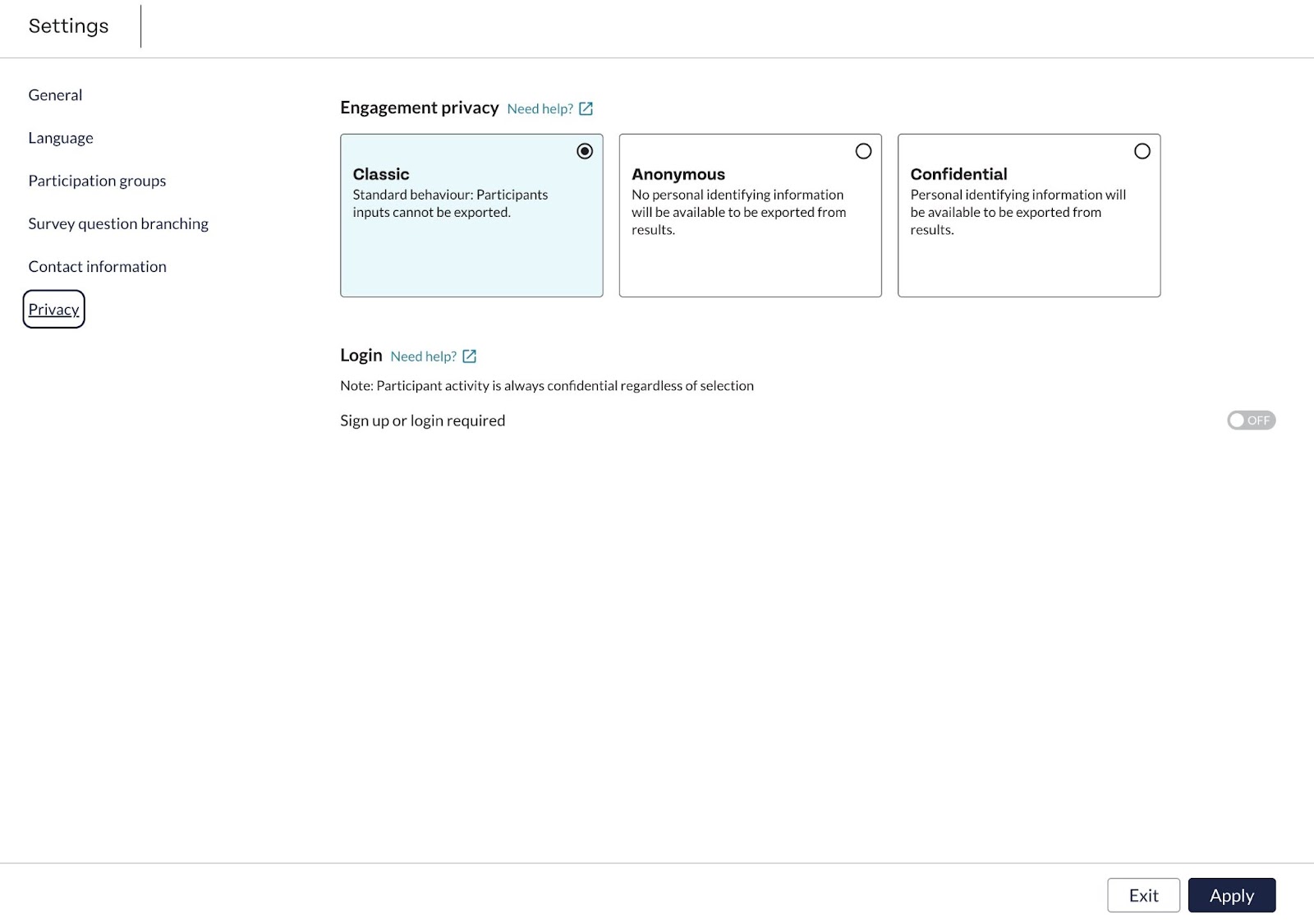 Settings

General

Language

Participation groups

Survey question branching

Contact information

Privacy

Engagement privacy Need help?

Classic
Standard behaviour: Participants inputs cannot be exported.

Anonymous
No personal identifying information will be available to be exported from results.

Confidential
Personal identifying information will be available to be exported from results.

Login Need help?

Note: Participant activity is always confidential regardless of selection

Sign up or login required

OFF

Exit

Apply